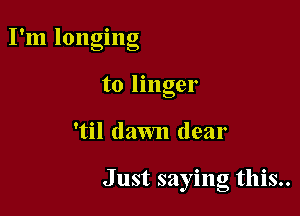 I'm longing

to linger

'til dawn dear

Just saying this..